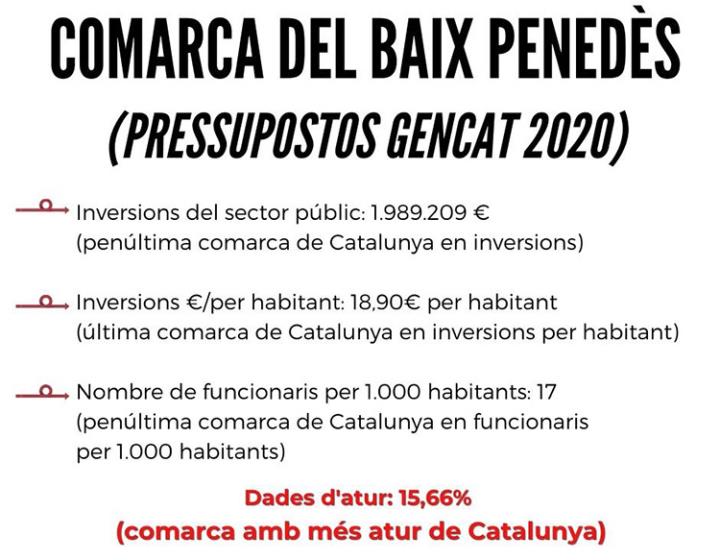 COMARCA DEL BAIX PENEDÈS

(PRESSUPOSTOS GENCAT 2020)

Inversions del sector públic: 1.989.209 € (penúltima comarca de Catalunya en inversions)

Inversions €/per habitant: 18,90€ per habitant (última comarca de Catalunya en inversions per habitant)

Nombre de funcionaris per 1.000 habitants: 17 (penúltima comarca de Catalunya en funcionaris per 1.000 habitants)

Dades d'atur: 15,66%
(comarca amb més atur de Catalunya)